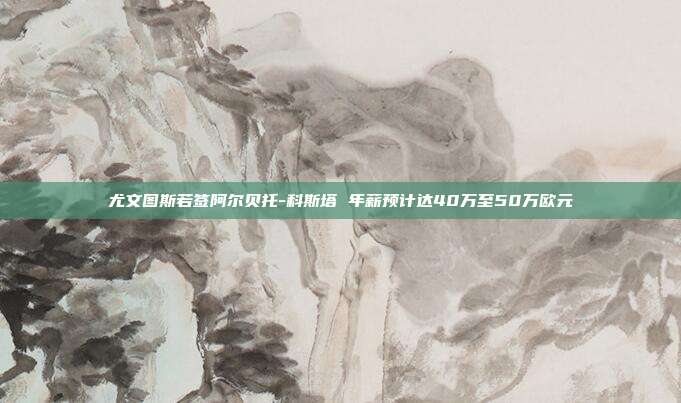 尤文图斯若签阿尔贝托-科斯塔 年薪预计达40万至50万欧元